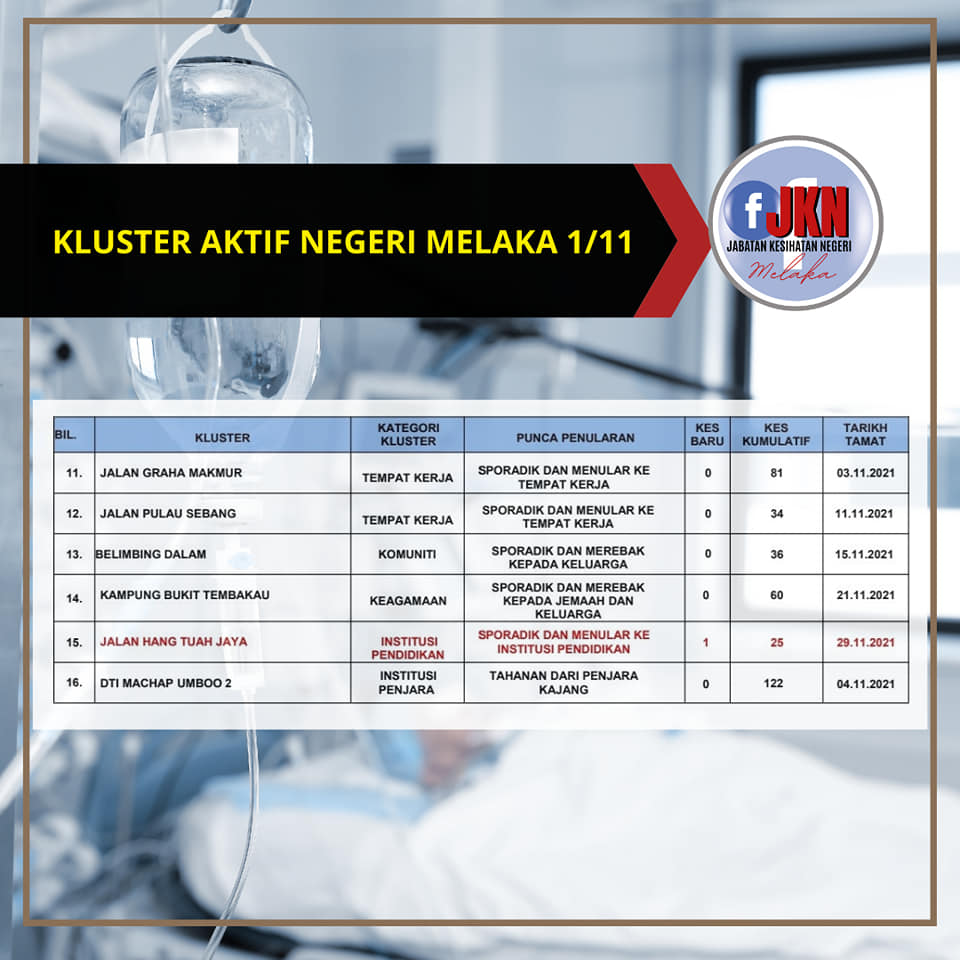 KLUSTER AKTIF NEGERI MELAKA 1/11

f JKN
JABATAN KESIHATAN NEGERI
Melaka

| BIL. | KLUSTER | KATEGORI KLUSTER | PUNCA PENULARAN | KES BARU | KES KUMULATIF | TARIKH TAMAT |
|---|---|---|---|---|---|---|
| 11. | JALAN GRAHA MAKMUR | TEMPAT KERJA | SPORADIK DAN MENULAR KE TEMPAT KERJA | 0 | 81 | 03.11.2021 |
| 12. | JALAN PULAU SEBANG | TEMPAT KERJA | SPORADIK DAN MENULAR KE TEMPAT KERJA | 0 | 34 | 11.11.2021 |
| 13. | BELIMBING DALAM | KOMUNITI | SPORADIK DAN MEREBAK KEPADA KELUARGA | 0 | 36 | 15.11.2021 |
| 14. | KAMPUNG BUKIT TEMBAKAU | KEAGAMAAN | SPORADIK DAN MEREBAK KEPADA JEMAAH DAN KELUARGA | 0 | 60 | 21.11.2021 |
| 15. | JALAN HANG TUAH JAYA | INSTITUSI PENDIDIKAN | SPORADIK DAN MENULAR KE INSTITUSI PENDIDIKAN | 1 | 25 | 29.11.2021 |
| 16. | DTI MACHAP UMBOO 2 | INSTITUSI PENJARA | TAHANAN DARI PENJARA KAJANG | 0 | 122 | 04.11.2021 |